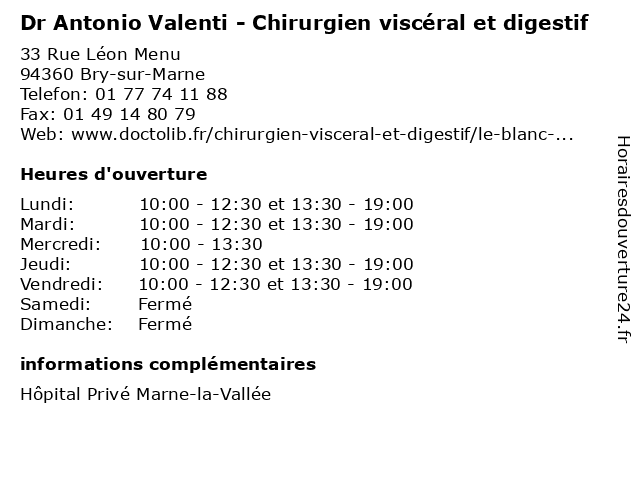 Dr Antonio Valenti - Chirurgien viscéral et digestif

33 Rue Léon Menu
94360 Bry-sur-Marne
Telefon: 01 77 74 11 88
Fax: 01 49 14 80 79
Web: www.doctolib.fr/chirurgien-visceral-et-digestif/le-blanc-...

Heures d'ouverture

Lundi: 10:00 - 12:30 et 13:30 - 19:00
Mardi: 10:00 - 12:30 et 13:30 - 19:00
Mercredi: 10:00 - 13:30
Jeudi: 10:00 - 12:30 et 13:30 - 19:00
Vendredi: 10:00 - 12:30 et 13:30 - 19:00
Samedi: Fermé
Dimanche: Fermé

informations complémentaires

Hôpital Privé Marne-la-Vallée

Horairesdouverture24.fr